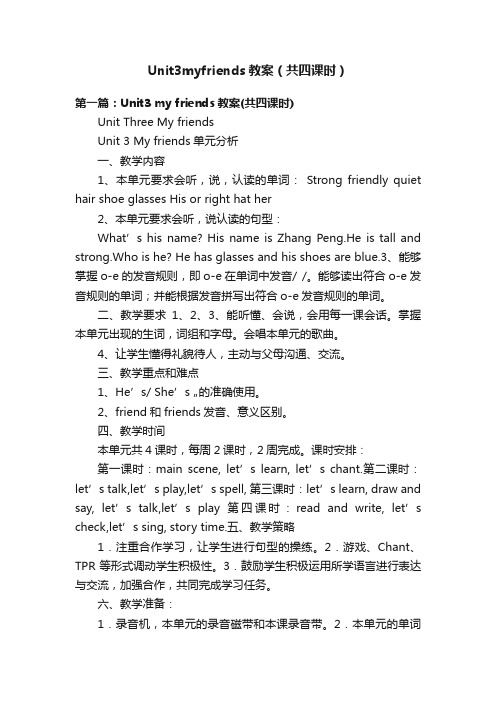 Unit3myfriends 教案（共四课时）

第一篇：Unit3 my friends 教案(共四课时)

Unit Three My friends

Unit 3 My friends 单元分析

一、教学内容

1、本单元要求会听，说，认读的单词： Strong friendly quiet hair shoe glasses His or right hat her

2、本单元要求会听，说认读的句型：

What’s his name? His name is Zhang Peng.He is tall and strong.Who is he? He has glasses and his shoes are blue.3、能够掌握 o-e 的发音规则，即 o-e 在单词中发音/ /。能够读出符合 o-e 发音规则的单词；并能根据发音拼写出符合 o-e 发音规则的单词。

二、教学要求 1、2、3、能听懂、会说，会用每一课会话。掌握本单元出现的生词，词组和字母。会唱本单元的歌曲。

4、让学生懂得礼貌待人，主动与父母沟通、交流。

三、教学重点和难点

1、He’s/ She’s „的准确使用。

2、friend 和 friends 发音、意义区别。

四、教学时间

本单元共 4 课时，每周 2 课时，2 周完成。课时安排：

第一课时：main scene, let’s learn, let’s chant.第二课时：let’s talk,let’s play,let’s spell, 第三课时：let’s learn, draw and say, let’s talk,let’s play 第四课时：read and write, let’s check,let’s sing, story time.五、教学策略

1．注重合作学习，让学生进行句型的操练。2．游戏、Chant、TPR 等形式调动学生积极性。3．鼓励学生积极运用所学语言进行表达与交流，加强合作，共同完成学习任务。

六、教学准备：

1．录音机，本单元的录音磁带和本课录音带。2．本单元的单词